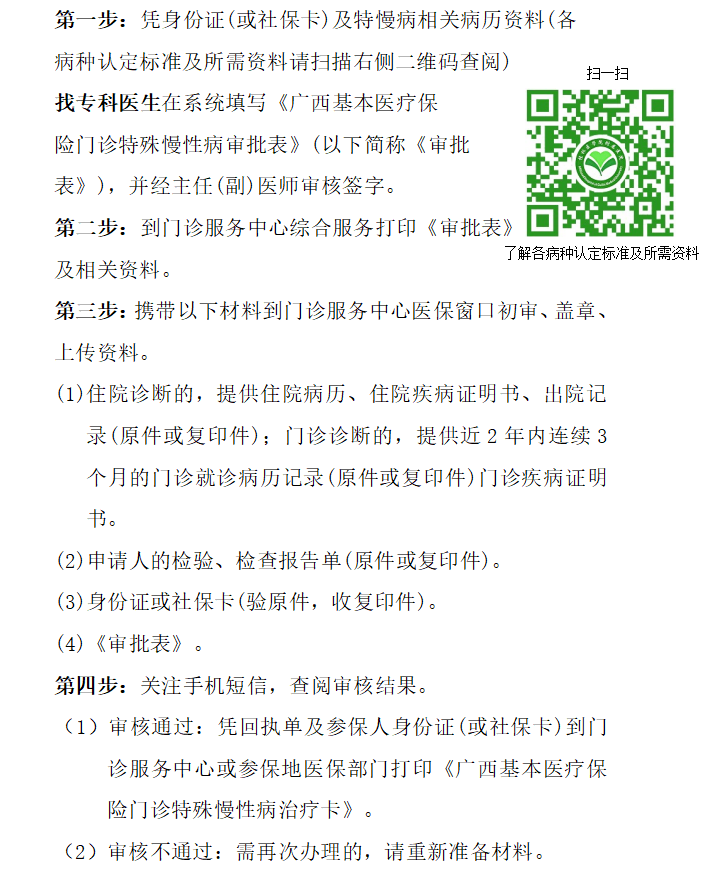 第一步：凭身份证(或社保卡)及特慢病相关病历资料(各病种认定标准及所需资料请扫描右侧二维码查阅)

找专科医生在系统填写《广西基本医疗保险门诊特殊慢性病审批表》(以下简称《审批表》)，并经主任(副)医师审核签字。

扫一扫

了解各病种认定标准及所需资料

第二步：到门诊服务中心综合服务打印《审批表》及相关资料。

第三步：携带以下材料到门诊服务中心医保窗口初审、盖章、上传资料。

(1)住院诊断的，提供住院病历、住院疾病证明书、出院记录(原件或复印件)；门诊诊断的，提供近 2 年内连续 3 个月的门诊就诊病历记录(原件或复印件)门诊疾病证明书。

(2)申请人的检验、检查报告单(原件或复印件)。

(3)身份证或社保卡(验原件，收复印件)。

(4)《审批表》。

第四步：关注手机短信，查阅审核结果。

（1）审核通过：凭回执单及参保人身份证(或社保卡)到门诊服务中心或参保地医保部门打印《广西基本医疗保险门诊特殊慢性病治疗卡》。

（2）审核不通过：需再次办理的，请重新准备材料。